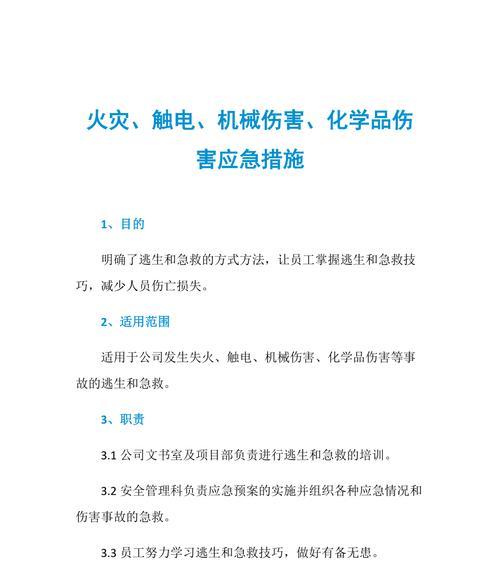 火灾、触电、机械伤害、化学品伤害应急措施

1、目的

明确了逃生和急救的方式方法，让员工掌握逃生和急救技巧，减少人员伤亡损失。

2、适用范围

适用于公司发生失火、触电、机械伤害、化学品伤害等事故的逃生和急救。

3、职责

3.1 公司文书室及项目部负责进行逃生和急救的培训。

3.2 安全管理科负责应急预案的实施并组织各种应急情况和伤害事故的急救。

3.3 员工努力学习逃生和急救技巧，做好有备无患。